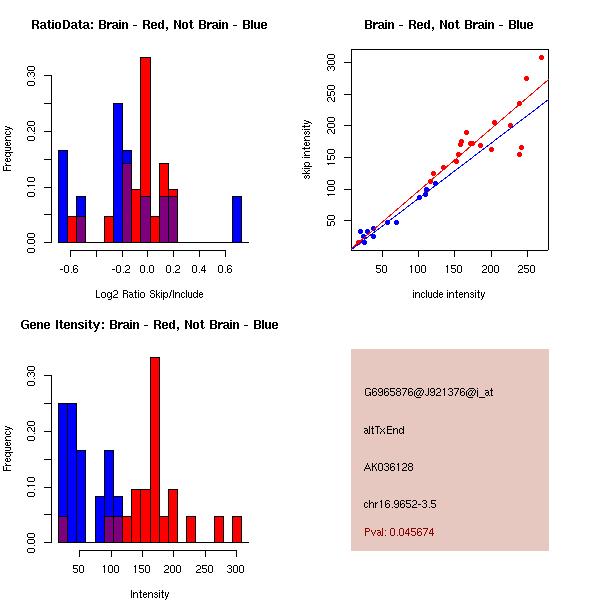 RatioData: Brain - Red, Not Brain - Blue

Frequency

0.00
0.10
0.20
0.30

-0.6
-0.2
0.0
0.2
0.4
0.6

Log2 Ratio Skip/Include

Brain - Red, Not Brain - Blue

skip intensity

50
100
150
200
250
300

50
100
150
200
250

include intensity

Gene Itensity: Brain - Red, Not Brain - Blue

Frequency

0.00
0.10
0.20
0.30

50
100
150
200
250
300

Intensity

G6965876@J921376@i_at

altTxEnd

AK036128

chr16.9652-3.5

Pval: 0.045674